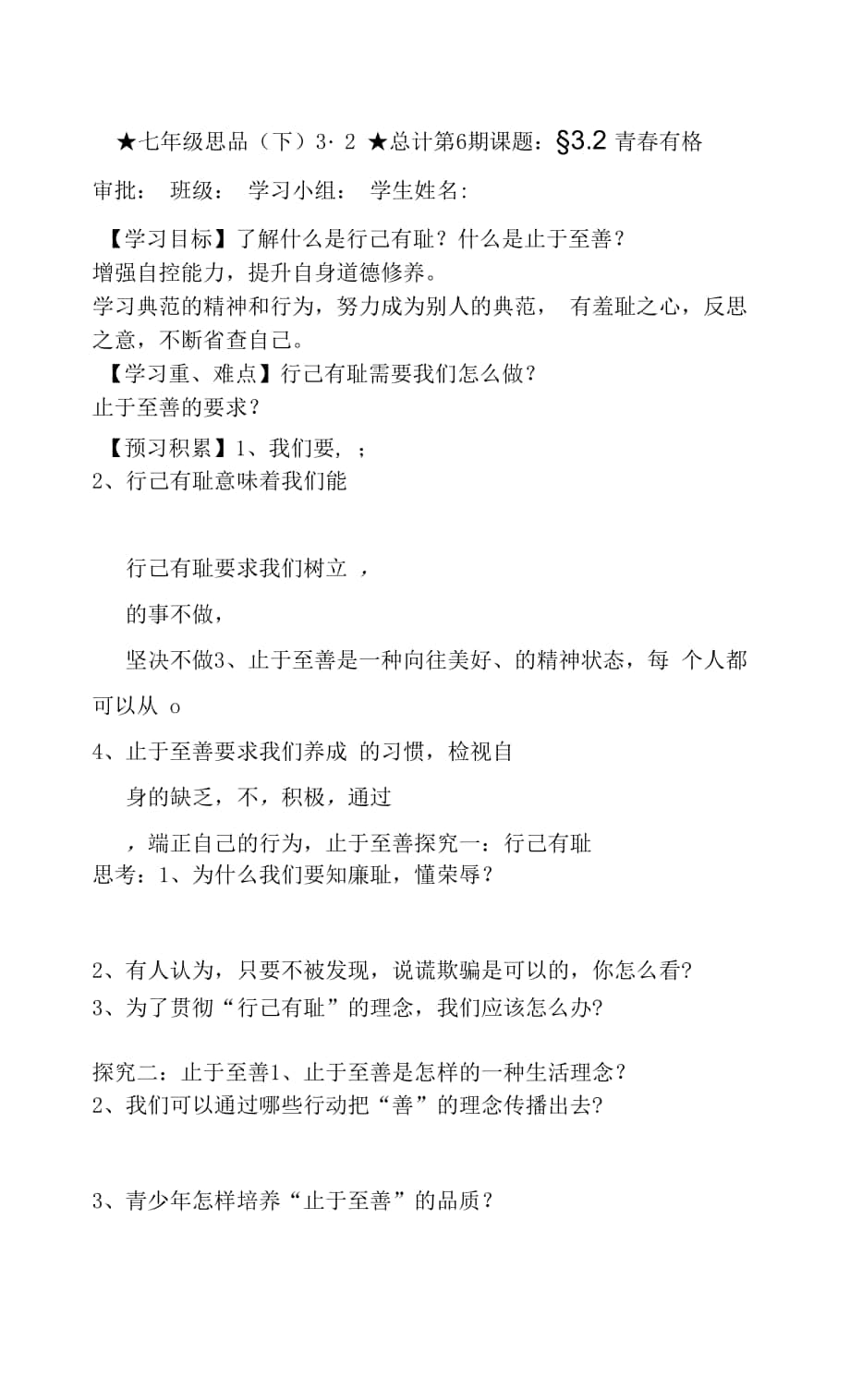 ★七年级思品（下）3·2 ★总计第6期课题：§3.2 青春有格

审批： 班级： 学习小组： 学生姓名:

【学习目标】了解什么是行己有耻？什么是止于至善？
增强自控能力，提升自身道德修养。
学习典范的精神和行为，努力成为别人的典范， 有羞耻之心，反思之意，不断省查自己。
【学习重、难点】行己有耻需要我们怎么做？
止于至善的要求？

【预习积累】1、我们要, ；
2、行己有耻意味着我们能

行己有耻要求我们树立 ，

的事不做，

坚决不做3、止于至善是一种向往美好、的精神状态，每 个人都可以从 o

4、止于至善要求我们养成 的习惯，检视自

身的缺乏，不，积极，通过

，端正自己的行为，止于至善探究一：行己有耻
思考：1、为什么我们要知廉耻，懂荣辱？

2、有人认为，只要不被发现，说谎欺骗是可以的，你怎么看?
3、为了贯彻“行己有耻”的理念，我们应该怎么办?

探究二：止于至善1、止于至善是怎样的一种生活理念？
2、我们可以通过哪些行动把“善”的理念传播出去?

3、青少年怎样培养“止于至善”的品质？